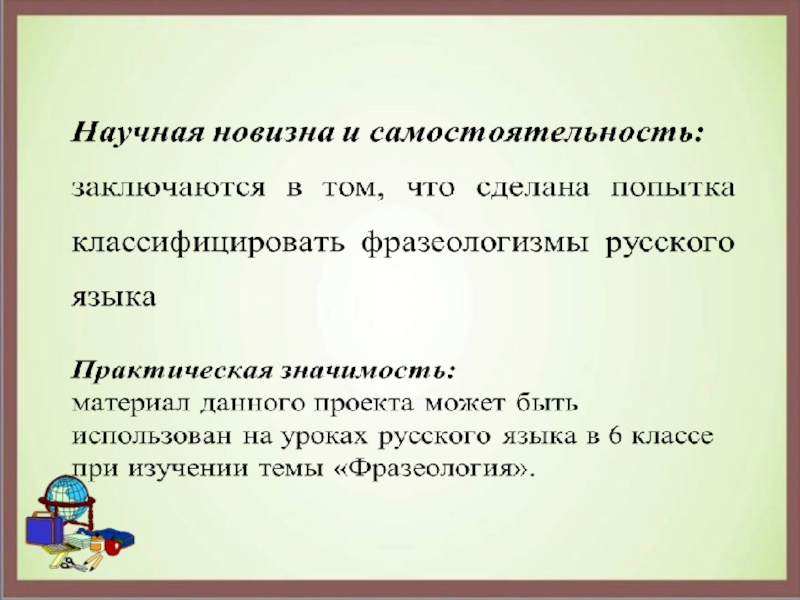 Научная новизна и самостоятельность:

заключаются в том, что сделана попытка классифицировать фразеологизмы русского языка

Практическая значимость:
материал данного проекта может быть использован на уроках русского языка в 6 классе при изучении темы «Фразеология».